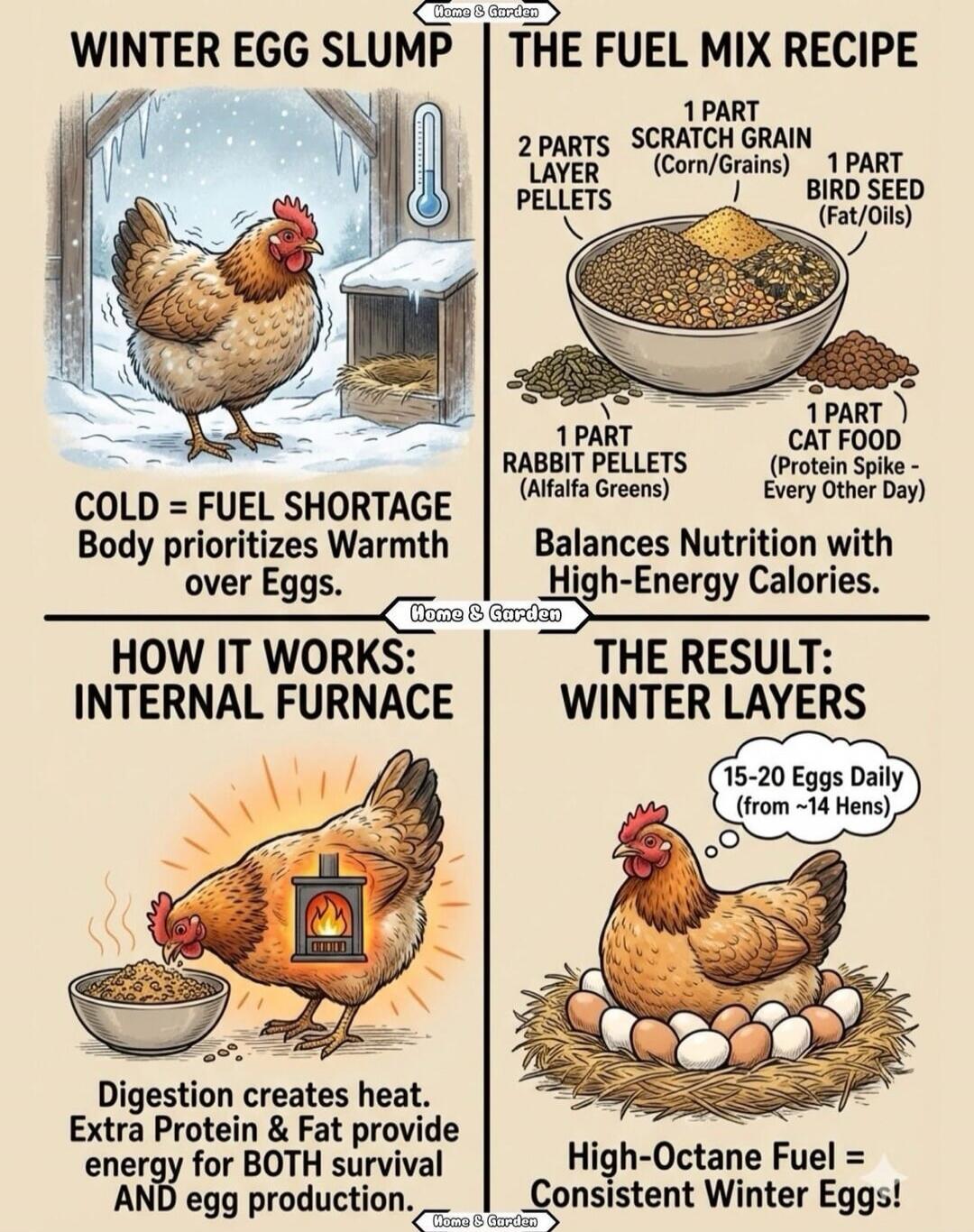 Home & Garden

WINTER EGG SLUMP

COLD = FUEL SHORTAGE
Body prioritizes Warmth over Eggs.

THE FUEL MIX RECIPE

2 PARTS LAYER PELLETS

1 PART SCRATCH GRAIN (Corn/Grains)

1 PART BIRD SEED (Fat/Oils)

1 PART RABBIT PELLETS (Alfalfa Greens)

1 PART CAT FOOD (Protein Spike - Every Other Day)

Balances Nutrition with High-Energy Calories.

Home & Garden

HOW IT WORKS: INTERNAL FURNACE

Digestion creates heat. Extra Protein & Fat provide energy for BOTH survival AND egg production.

THE RESULT: WINTER LAYERS

15-20 Eggs Daily (from ~14 Hens)

High-Octane Fuel = Consistent Winter Eggs!

Home & Garden